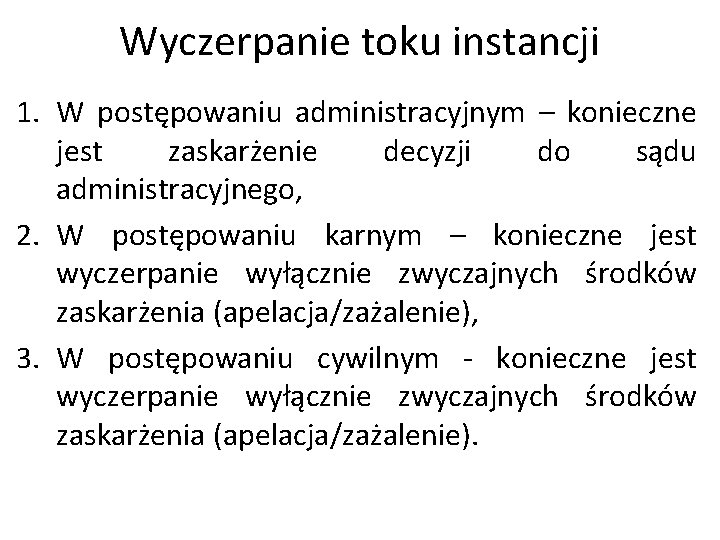 Wyczerpanie toku instancji

1. W postępowaniu administracyjnym – konieczne jest zaskarżenie decyzji do sądu administracyjnego,

2. W postępowaniu karnym – konieczne jest wyczerpanie wyłącznie zwyczajnych środków zaskarżenia (apelacja/zażalenie),

3. W postępowaniu cywilnym - konieczne jest wyczerpanie wyłącznie zwyczajnych środków zaskarżenia (apelacja/zażalenie).